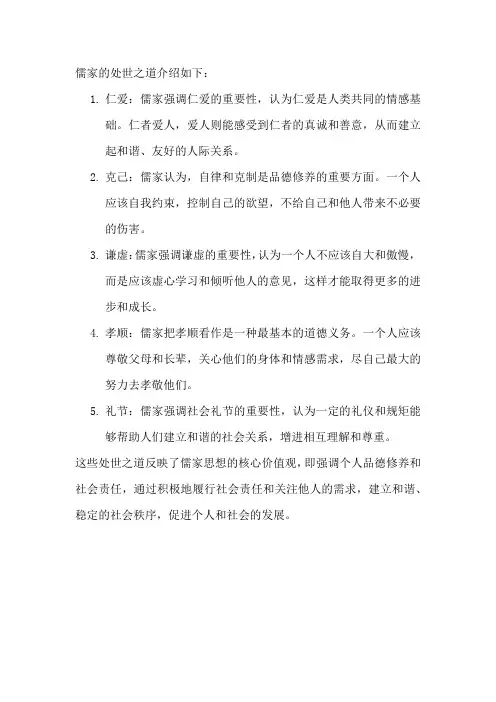 儒家的处世之道介绍如下：

1. 仁爱：儒家强调仁爱的重要性，认为仁爱是人类共同的情感基础。仁者爱人，爱人则能感受到仁者的真诚和善意，从而建立起和谐、友好的人际关系。

2. 克己：儒家认为，自律和克制是品德修养的重要方面。一个人应该自我约束，控制自己的欲望，不给自己和他人带来不必要的伤害。

3. 谦虚：儒家强调谦虚的重要性，认为一个人不应该自大和傲慢，而是应该虚心学习和倾听他人的意见，这样才能取得更多的进步和成长。

4. 孝顺：儒家把孝顺看作是一种最基本的道德义务。一个人应该尊敬父母和长辈，关心他们的身体和情感需求，尽自己最大的努力去孝敬他们。

5. 礼节：儒家强调社会礼节的重要性，认为一定的礼仪和规矩能够帮助人们建立和谐的社会关系，增进相互理解和尊重。

这些处世之道反映了儒家思想的核心价值观，即强调个人品德修养和社会责任，通过积极地履行社会责任和关注他人的需求，建立和谐、稳定的社会秩序，促进个人和社会的发展。